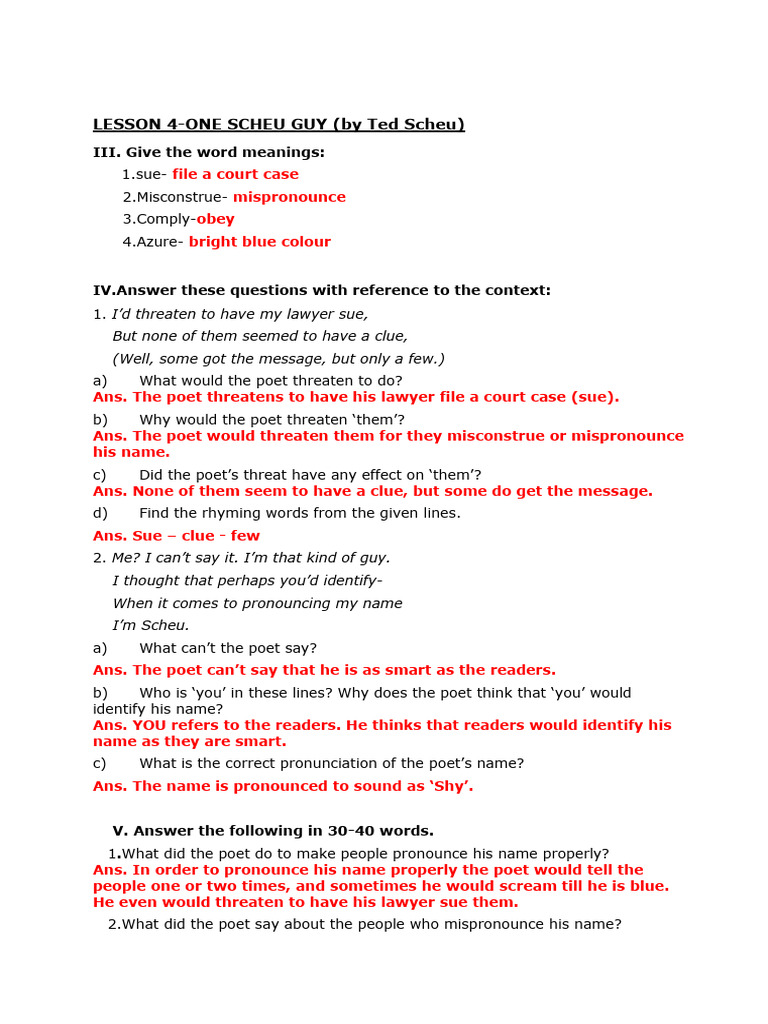 LESSON 4-ONE SCHEU GUY (by Ted Scheu)

III. Give the word meanings:

1.sue- file a court case

2.Misconstrue- mispronounce

3.Comply-obey

4.Azure- bright blue colour

IV.Answer these questions with reference to the context:

1. I'd threaten to have my lawyer sue,
But none of them seemed to have a clue,
(Well, some got the message, but only a few.)

a) What would the poet threaten to do?
Ans. The poet threatens to have his lawyer file a court case (sue).

b) Why would the poet threaten 'them'?
Ans. The poet would threaten them for they misconstrue or mispronounce his name.

c) Did the poet's threat have any effect on 'them'?
Ans. None of them seem to have a clue, but some do get the message.

d) Find the rhyming words from the given lines.
Ans. Sue – clue - few

2. Me? I can't say it. I'm that kind of guy.
I thought that perhaps you'd identify-
When it comes to pronouncing my name
I'm Scheu.

a) What can't the poet say?
Ans. The poet can't say that he is as smart as the readers.

b) Who is 'you' in these lines? Why does the poet think that 'you' would identify his name?
Ans. YOU refers to the readers. He thinks that readers would identify his name as they are smart.

c) What is the correct pronunciation of the poet's name?
Ans. The name is pronounced to sound as 'Shy'.

V. Answer the following in 30-40 words.

1.What did the poet do to make people pronounce his name properly?
Ans. In order to pronounce his name properly the poet would tell the people one or two times, and sometimes he would scream till he is blue. He even would threaten to have his lawyer sue them.

2.What did the poet say about the people who mispronounce his name?